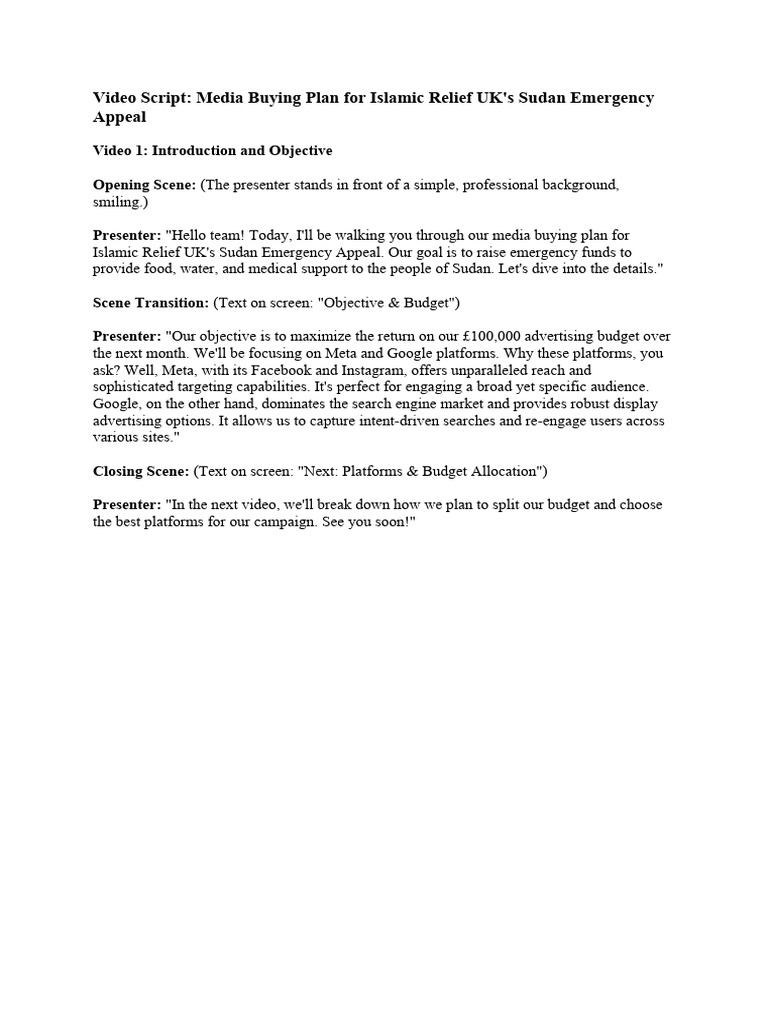 Video Script: Media Buying Plan for Islamic Relief UK's Sudan Emergency Appeal

Video 1: Introduction and Objective

Opening Scene: (The presenter stands in front of a simple, professional background, smiling.)

Presenter: "Hello team! Today, I'll be walking you through our media buying plan for Islamic Relief UK's Sudan Emergency Appeal. Our goal is to raise emergency funds to provide food, water, and medical support to the people of Sudan. Let's dive into the details."

Scene Transition: (Text on screen: "Objective & Budget")

Presenter: "Our objective is to maximize the return on our £100,000 advertising budget over the next month. We'll be focusing on Meta and Google platforms. Why these platforms, you ask? Well, Meta, with its Facebook and Instagram, offers unparalleled reach and sophisticated targeting capabilities. It's perfect for engaging a broad yet specific audience. Google, on the other hand, dominates the search engine market and provides robust display advertising options. It allows us to capture intent-driven searches and re-engage users across various sites."

Closing Scene: (Text on screen: "Next: Platforms & Budget Allocation")

Presenter: "In the next video, we'll break down how we plan to split our budget and choose the best platforms for our campaign. See you soon!"